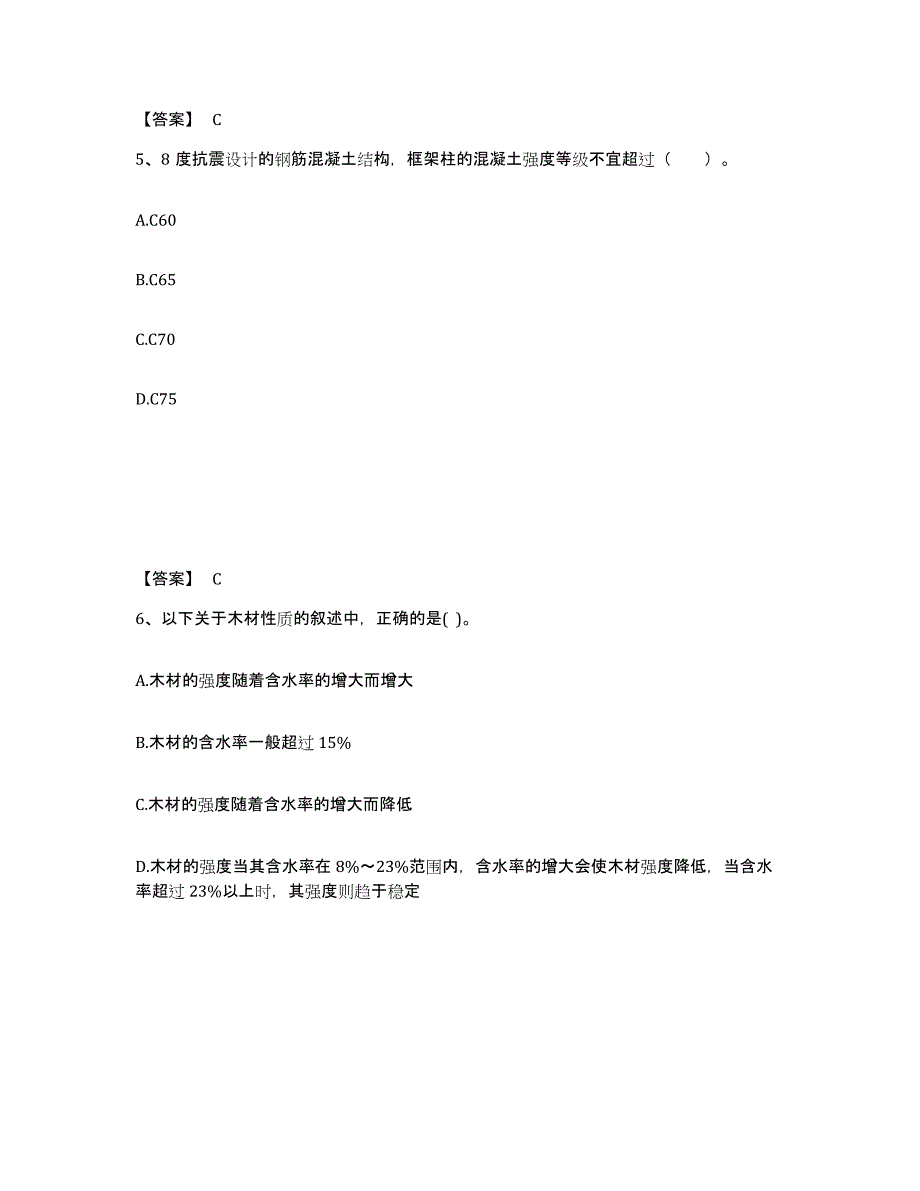 【答案】 C

5、8 度抗震设计的钢筋混凝土结构，框架柱的混凝土强度等级不宜超过（　　）。

A.C60

B.C65

C.C70

D.C75

【答案】 C

6、以下关于木材性质的叙述中，正确的是( )。

A.木材的强度随着含水率的增大而增大

B.木材的含水率一般超过 15%

C.木材的强度随着含水率的增大而降低

D.木材的强度当其含水率在 8%～23%范围内，含水率的增大会使木材强度降低，当含水率超过 23%以上时，其强度则趋于稳定